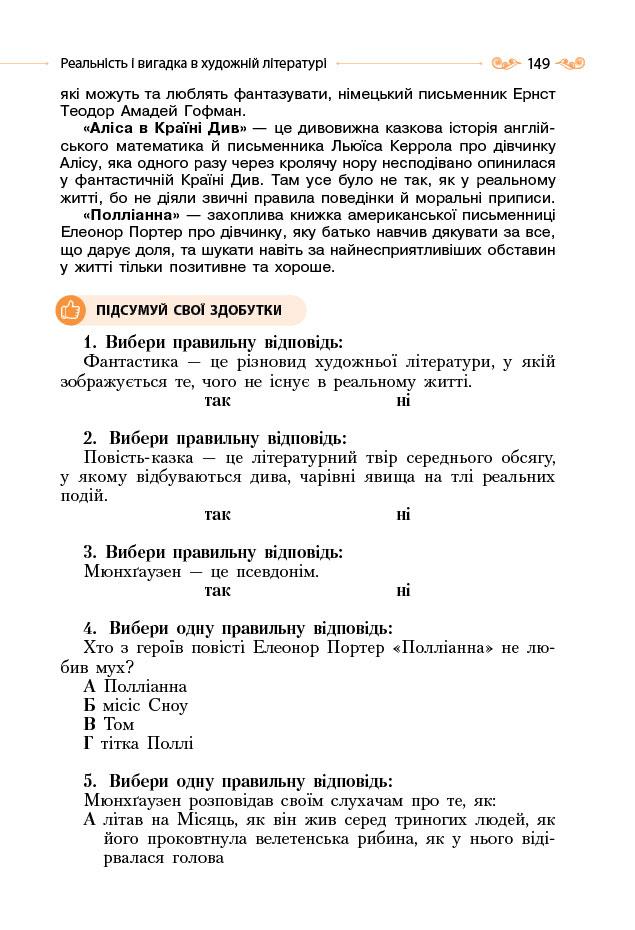 Реальність і вигадка в художній літературі 149

які можуть та люблять фантазувати, німецький письменник Ернст Теодор Амадей Гофман.

«Аліса в Країні Див» — це дивовижна казкова історія англійського математика й письменника Льюїса Керрола про дівчинку Алісу, яка одного разу через кролячу нору несподівано опинилася у фантастичній Країні Див. Там усе було не так, як у реальному житті, бо не діяли звичні правила поведінки й моральні приписи.

«Полліанна» — захоплива книжка американської письменниці Елеонор Портер про дівчинку, яку батько навчив дякувати за все, що дарує доля, та шукати навіть за найнесприятливіших обставин у житті тільки позитивне та хороше.

ПІДСУМУЙ СВОЇ ЗДОБУТКИ

1. Вибери правильну відповідь:
Фантастика — це різновид художньої літератури, у якій зображується те, чого не існує в реальному житті.
так ні

2. Вибери правильну відповідь:
Повість-казка — це літературний твір середнього обсягу, у якому відбуваються дива, чарівні явища на тлі реальних подій.
так ні

3. Вибери правильну відповідь:
Мюнхґаузен — це псевдонім.
так ні

4. Вибери одну правильну відповідь:
Хто з героїв повісті Елеонор Портер «Полліанна» не любив мух?
А Полліанна
Б місіс Сноу
В Том
Г тітка Поллі

5. Вибери одну правильну відповідь:
Мюнхґаузен розповідав своїм слухачам про те, як:
А літав на Місяць, як він жив серед триногих людей, як його проковтнула велетенська рибина, як у нього відірвалася голова